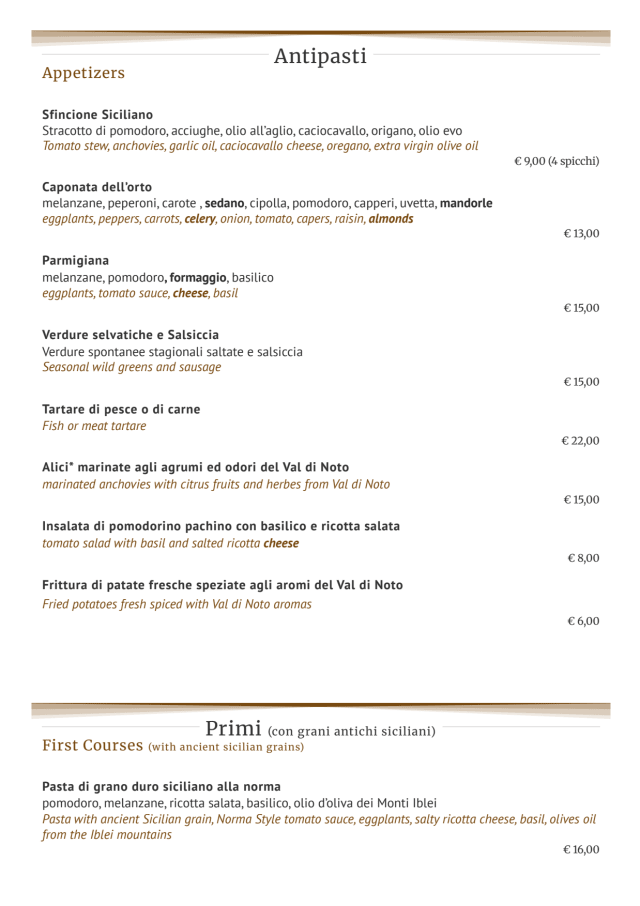 Antipasti
Appetizers

Sfincione Siciliano
Stracotto di pomodoro, acciughe, olio all'aglio, caciocavallo, origano, olio evo
Tomato stew, anchovies, garlic oil, caciocavallo cheese, oregano, extra virgin olive oil
€ 9,00 (4 spicchi)

Caponata dell'orto
melanzane, peperoni, carote , sedano, cipolla, pomodoro, capperi, uvetta, mandorle
eggplants, peppers, carrots, celery, onion, tomato, capers, raisin, almonds
€ 13,00

Parmigiana
melanzane, pomodoro, formaggio, basilico
eggplants, tomato sauce, cheese, basil
€ 15,00

Verdure selvatiche e Salsiccia
Verdure spontanee stagionali saltate e salsiccia
Seasonal wild greens and sausage
€ 15,00

Tartare di pesce o di carne
Fish or meat tartare
€ 22,00

Alici* marinate agli agrumi ed odori del Val di Noto
marinated anchovies with citrus fruits and herbes from Val di Noto
€ 15,00

Insalata di pomodorino pachino con basilico e ricotta salata
tomato salad with basil and salted ricotta cheese
€ 8,00

Frittura di patate fresche speziate agli aromi del Val di Noto
Fried potatoes fresh spiced with Val di Noto aromas
€ 6,00

Primi (con grani antichi siciliani)
First Courses (with ancient sicilian grains)

Pasta di grano duro siciliano alla norma
pomodoro, melanzane, ricotta salata, basilico, olio d'oliva dei Monti Iblei
Pasta with ancient Sicilian grain, Norma Style tomato sauce, eggplants, salty ricotta cheese, basil, olives oil from the Iblei mountains
€ 16,00